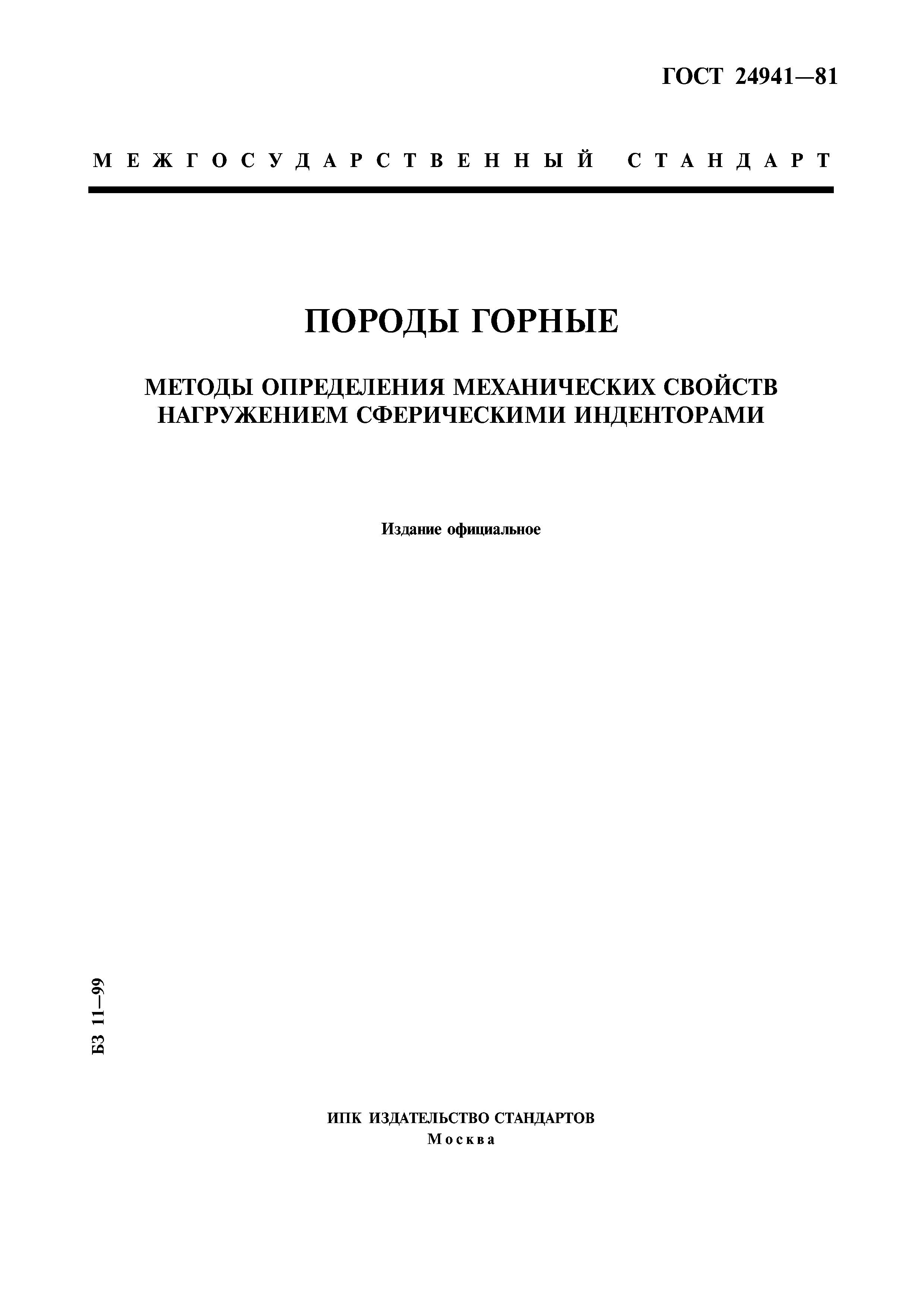 ГОСТ 24941—81

МЕЖГОСУДАРСТВЕННЫЙ СТАНДАРТ

ПОРОДЫ ГОРНЫЕ

МЕТОДЫ ОПРЕДЕЛЕНИЯ МЕХАНИЧЕСКИХ СВОЙСТВ НАГРУЖЕНИЕМ СФЕРИЧЕСКИМИ ИНДЕНТОРАМИ

Издание официальное

БЗ 11—99

ИПК ИЗДАТЕЛЬСТВО СТАНДАРТОВ
Москва